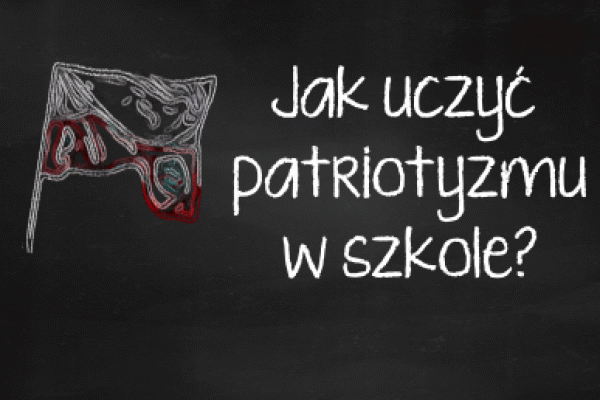 Jak uczyć patriotyzmu w szkole?